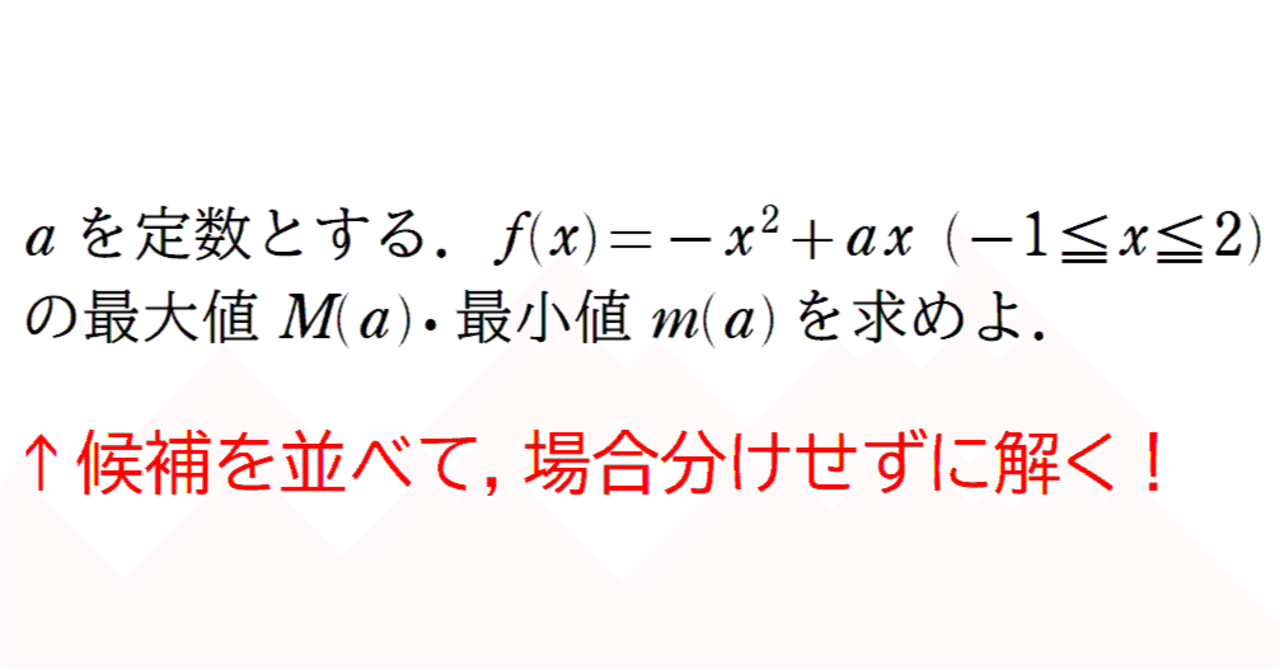 $a$ を定数とする．$f(x)=-x^2+ax$ $(-1\leqq x\leqq 2)$ の最大値 $M(a)$・最小値 $m(a)$ を求めよ．

↑候補を並べて, 場合分けせずに解く！